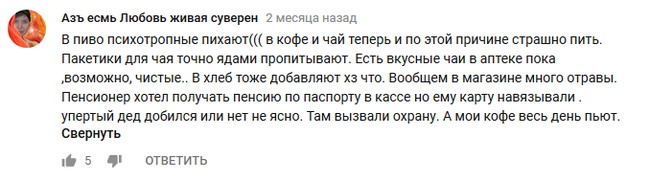 Азъ есмь Любовь живая суверен 2 месяца назад

В пиво психотропные пихают((( в кофе и чай теперь и по этой причине страшно пить. Пакетики для чая точно ядами пропитывают. Есть вкусные чаи в аптеке пока ,возможно, чистые.. В хлеб тоже добавляют хз что. Вообщем в магазине много отравы. Пенсионер хотел получать пенсию по паспорту в кассе но ему карту навязывали . упертый дед добился или нет не ясно. Там вызвали охрану. А мои кофе весь день пьют.

Свернуть

5 ОТВЕТИТЬ